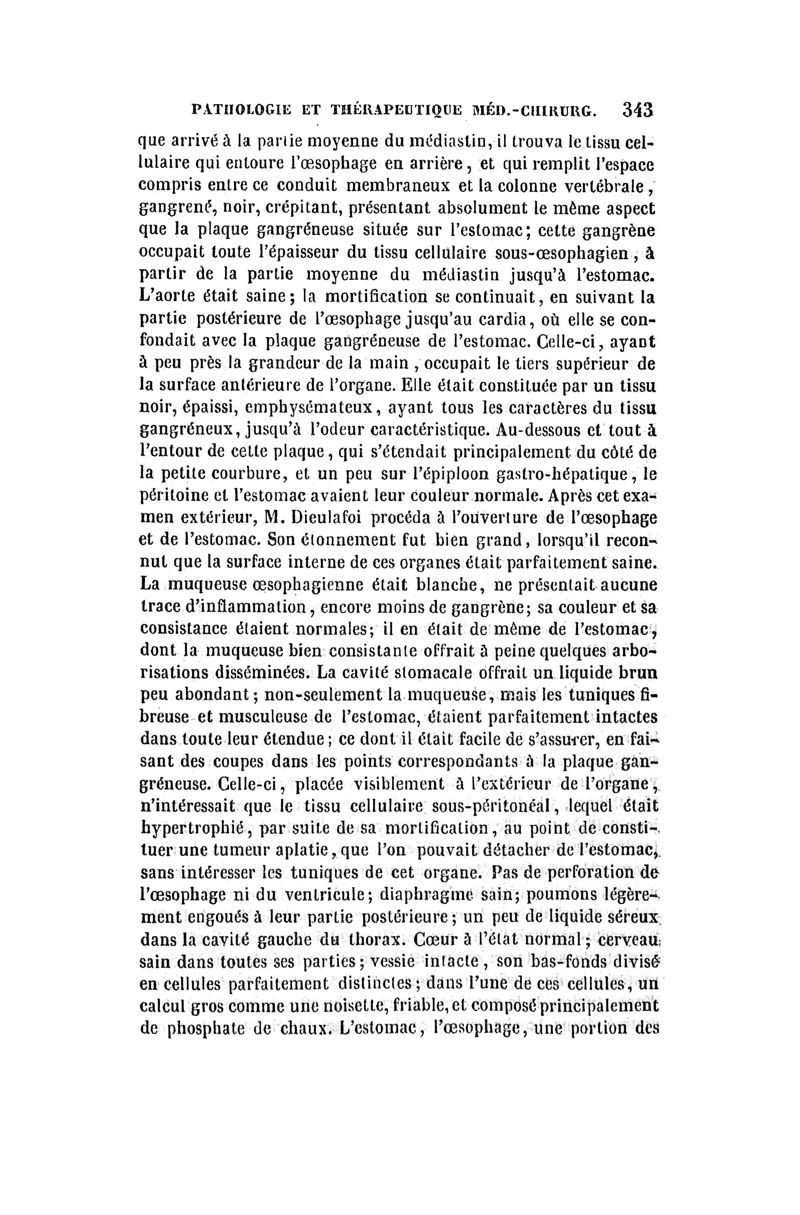 PATHOLOGIE ET THÉRAPEUTIQUE MÉD.-CHIRURG. 343

que arrivé à la partie moyenne du médiastin, il trouva le tissu cellulaire qui entoure l'œsophage en arrière, et qui remplit l'espace compris entre ce conduit membraneux et la colonne vertébrale, gangrené, noir, crépitant, présentant absolument le même aspect que la plaque gangréneuse située sur l'estomac; cette gangrène occupait toute l'épaisseur du tissu cellulaire sous-œsophagien, à partir de la partie moyenne du médiastin jusqu'à l'estomac. L'aorte était saine; la mortification se continuait, en suivant la partie postérieure de l'œsophage jusqu'au cardia, où elle se confondait avec la plaque gangréneuse de l'estomac. Celle-ci, ayant à peu près la grandeur de la main, occupait le tiers supérieur de la surface antérieure de l'organe. Elle était constituée par un tissu noir, épaissi, emphysémateux, ayant tous les caractères du tissu gangréneux, jusqu'à l'odeur caractéristique. Au-dessous et tout à l'entour de cette plaque, qui s'étendait principalement du côté de la petite courbure, et un peu sur l'épiploon gastro-hépatique, le péritoine et l'estomac avaient leur couleur normale. Après cet examen extérieur, M. Dieulafoi procéda à l'ouverture de l'œsophage et de l'estomac. Son étonnement fut bien grand, lorsqu'il reconnut que la surface interne de ces organes était parfaitement saine. La muqueuse œsophagienne était blanche, ne présentait aucune trace d'inflammation, encore moins de gangrène; sa couleur et sa consistance étaient normales; il en était de même de l'estomac, dont la muqueuse bien consistante offrait à peine quelques arborisations disséminées. La cavité stomacale offrait un liquide brun peu abondant; non-seulement la muqueuse, mais les tuniques fibreuse et musculeuse de l'estomac, étaient parfaitement intactes dans toute leur étendue; ce dont il était facile de s'assurer, en faisant des coupes dans les points correspondants à la plaque gangréneuse. Celle-ci, placée visiblement à l'extérieur de l'organe, n'intéressait que le tissu cellulaire sous-péritonéal, lequel était hypertrophié, par suite de sa mortification, au point de constituer une tumeur aplatie, que l'on pouvait détacher de l'estomac, sans intéresser les tuniques de cet organe. Pas de perforation de l'œsophage ni du ventricule; diaphragme sain; poumons légèrement engoués à leur partie postérieure; un peu de liquide séreux dans la cavité gauche du thorax. Cœur à l'état normal; cerveau sain dans toutes ses parties; vessie intacte, son bas-fonds divisé en cellules parfaitement distinctes; dans l'une de ces cellules, un calcul gros comme une noisette, friable, et composé principalement de phosphate de chaux. L'estomac, l'œsophage, une portion des